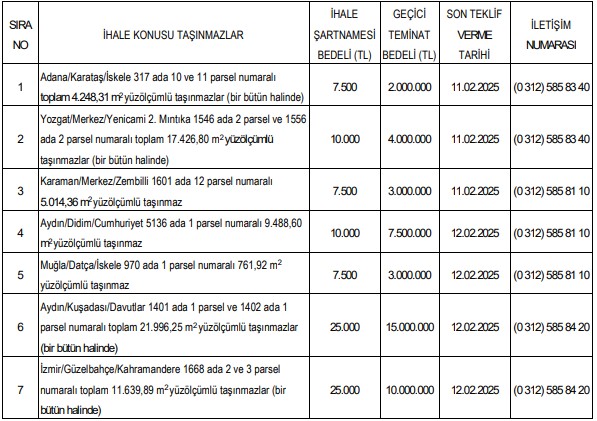 | SIRA NO | İHALE KONUSU TAŞINMAZLAR | İHALE ŞARTNAMESİ BEDELİ (TL) | GEÇİCİ TEMİNAT BEDELİ (TL) | SON TEKLİF VERME TARİHİ | İLETİŞİM NUMARASI |
|---|---|---|---|---|---|
| 1 | Adana/Karataş/İskele 317 ada 10 ve 11 parsel numaralı toplam 4.248,31 $m^2$ yüzölçümlü taşınmazlar (bir bütün halinde) | 7.500 | 2.000.000 | 11.02.2025 | (0 312) 585 83 40 |
| 2 | Yozgat/Merkez/Yenicami 2. Mıntıka 1546 ada 2 parsel ve 1556 ada 2 parsel numaralı toplam 17.426,80 $m^2$ yüzölçümlü taşınmazlar (bir bütün halinde) | 10.000 | 4.000.000 | 11.02.2025 | (0 312) 585 83 40 |
| 3 | Karaman/Merkez/Zembilli 1601 ada 12 parsel numaralı 5.014,36 $m^2$ yüzölçümlü taşınmaz | 7.500 | 3.000.000 | 11.02.2025 | (0 312) 585 81 10 |
| 4 | Aydın/Didim/Cumhuriyet 5136 ada 1 parsel numaralı 9.488,60 $m^2$ yüzölçümlü taşınmaz | 10.000 | 7.500.000 | 12.02.2025 | (0 312) 585 81 10 |
| 5 | Muğla/Datça/İskele 970 ada 1 parsel numaralı 761,92 $m^2$ yüzölçümlü taşınmaz | 7.500 | 3.000.000 | 12.02.2025 | (0 312) 585 81 10 |
| 6 | Aydın/Kuşadası/Davutlar 1401 ada 1 parsel ve 1402 ada 1 parsel numaralı toplam 21.996,25 $m^2$ yüzölçümlü taşınmazlar (bir bütün halinde) | 25.000 | 15.000.000 | 12.02.2025 | (0 312) 585 84 20 |
| 7 | İzmir/Güzelbahçe/Kahramandere 1668 ada 2 ve 3 parsel numaralı toplam 11.639,89 $m^2$ yüzölçümlü taşınmazlar (bir bütün halinde) | 25.000 | 10.000.000 | 12.02.2025 | (0 312) 585 84 20 |